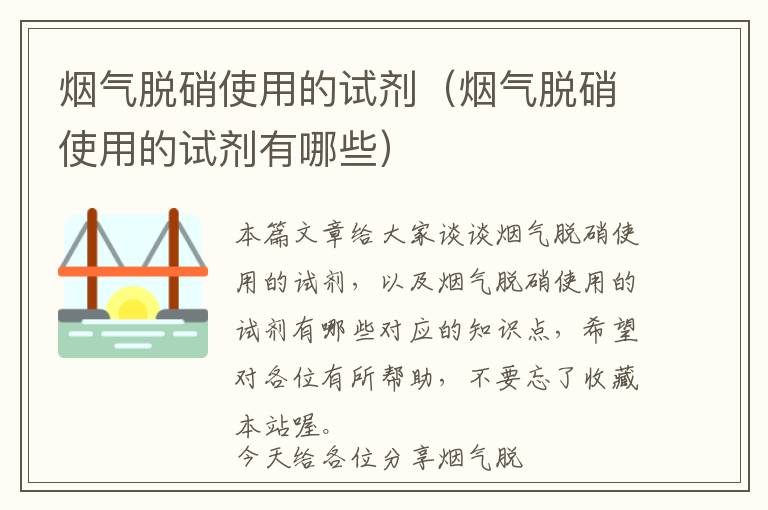 烟气脱硝使用的试剂（烟气脱硝使用的试剂有哪些）

本篇文章给大家谈谈烟气脱硝使用的试剂，以及烟气脱硝使用的试剂有哪些对应的知识点，希望对各位有所帮助，不要忘了收藏本站喔。

今天给各位分享烟气脱